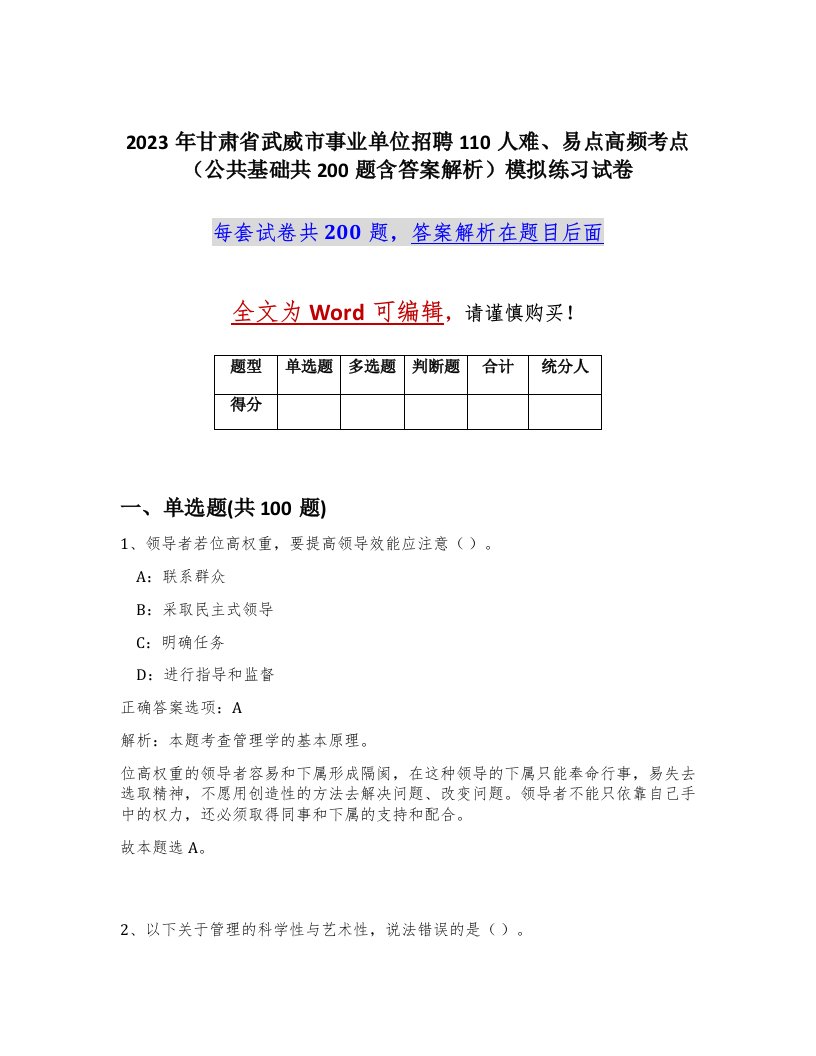 2023年甘肃省武威市事业单位招聘110人难、易点高频考点（公共基础共200题含答案解析）模拟练习试卷

每套试卷共200题，答案解析在题目后面

全文为Word可编辑，请谨慎购买！

| 题型 | 单选题 | 多选题 | 判断题 | 合计 | 统分人 |
|---|---|---|---|---|---|
| 得分 | | | | | |

一、单选题(共100题)

1、领导者若位高权重，要提高领导效能应注意（）。

A：联系群众

B：采取民主式领导

C：明确任务

D：进行指导和监督

正确答案选项：A

解析：本题考查管理学的基本原理。

位高权重的领导者容易和下属形成隔阂，在这种领导的下属只能奉命行事，易失去选取精神，不愿用创造性的方法去解决问题、改变问题。领导者不能只依靠自己手中的权力，还必须取得同事和下属的支持和配合。

故本题选A。

2、以下关于管理的科学性与艺术性，说法错误的是（）。